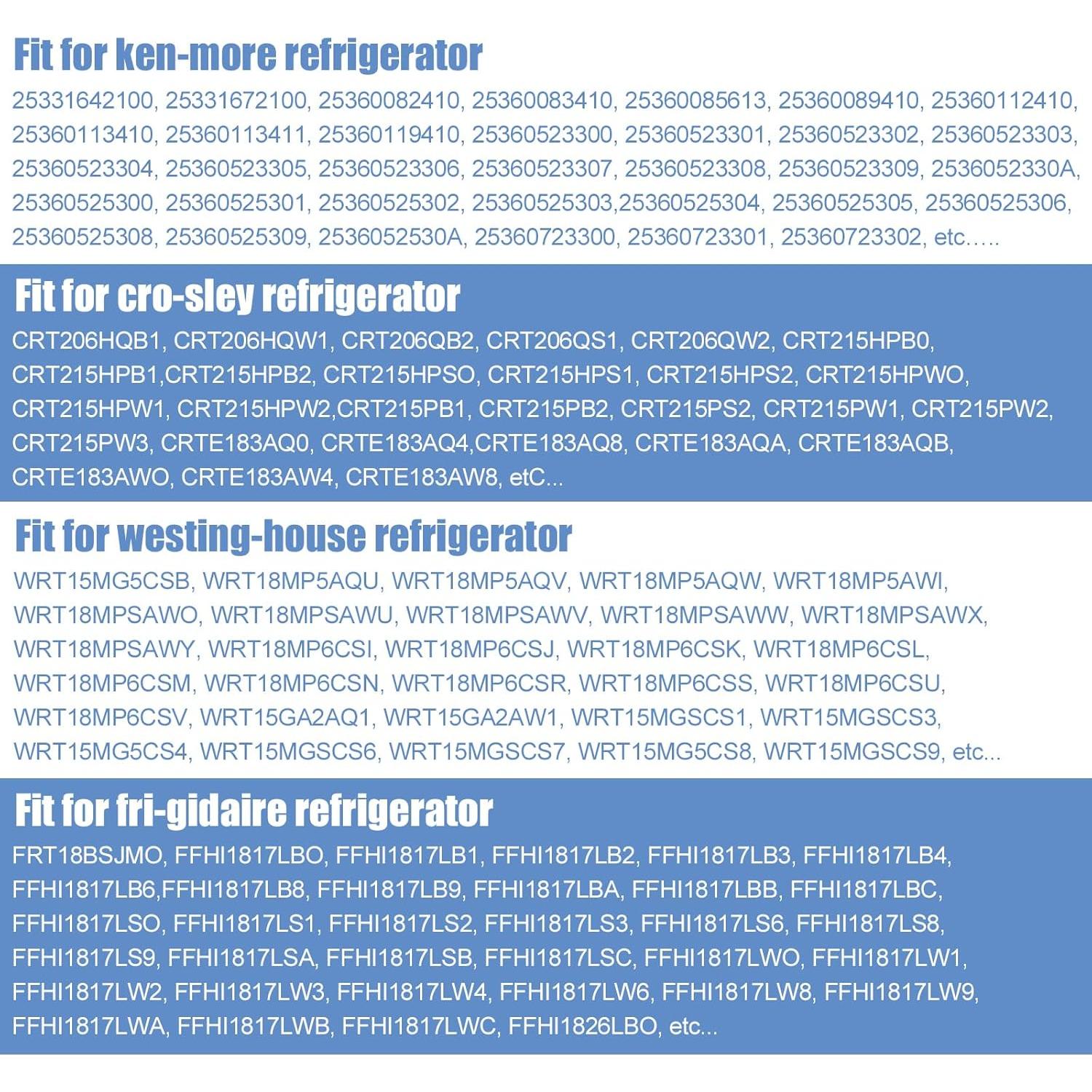 Fit for ken-more refrigerator

25331642100, 25331672100, 25360082410, 25360083410, 25360085613, 25360089410, 25360112410, 25360113410, 25360113411, 25360119410, 25360523300, 25360523301, 25360523302, 25360523303, 25360523304, 25360523305, 25360523306, 25360523307, 25360523308, 25360523309, 2536052330A, 25360525300, 25360525301, 25360525302, 25360525303,25360525304, 25360525305, 25360525306, 25360525308, 25360525309, 2536052530A, 25360723300, 25360723301, 25360723302, etc.....

Fit for cro-sley refrigerator

CRT206HQB1, CRT206HQW1, CRT206QB2, CRT206QS1, CRT206QW2, CRT215HPB0, CRT215HPB1,CRT215HPB2, CRT215HPSO, CRT215HPS1, CRT215HPS2, CRT215HPWO, CRT215HPW1, CRT215HPW2,CRT215PB1, CRT215PB2, CRT215PS2, CRT215PW1, CRT215PW2, CRT215PW3, CRTE183AQ0, CRTE183AQ4,CRTE183AQ8, CRTE183AQA, CRTE183AQB, CRTE183AWO, CRTE183AW4, CRTE183AW8, etC...

Fit for westing-house refrigerator

WRT15MG5CSB, WRT18MP5AQU, WRT18MP5AQV, WRT18MP5AQW, WRT18MP5AWI, WRT18MPSAWO, WRT18MPSAWU, WRT18MPSAWV, WRT18MPSAWW, WRT18MPSAWX, WRT18MPSAWY, WRT18MP6CSI, WRT18MP6CSJ, WRT18MP6CSK, WRT18MP6CSL, WRT18MP6CSM, WRT18MP6CSN, WRT18MP6CSR, WRT18MP6CSS, WRT18MP6CSU, WRT18MP6CSV, WRT15GA2AQ1, WRT15GA2AW1, WRT15MGSCS1, WRT15MGSCS3, WRT15MG5CS4, WRT15MGSCS6, WRT15MGSCS7, WRT15MG5CS8, WRT15MGSCS9, etc...

Fit for fri-gidaire refrigerator

FRT18BSJMO, FFHI1817LBO, FFHI1817LB1, FFHI1817LB2, FFHI1817LB3, FFHI1817LB4, FFHI1817LB6,FFHI1817LB8, FFHI1817LB9, FFHI1817LBA, FFHI1817LBB, FFHI1817LBC, FFHI1817LSO, FFHI1817LS1, FFHI1817LS2, FFHI1817LS3, FFHI1817LS6, FFHI1817LS8, FFHI1817LS9, FFHI1817LSA, FFHI1817LSB, FFHI1817LSC, FFHI1817LWO, FFHI1817LW1, FFHI1817LW2, FFHI1817LW3, FFHI1817LW4, FFHI1817LW6, FFHI1817LW8, FFHI1817LW9, FFHI1817LWA, FFHI1817LWB, FFHI1817LWC, FFHI1826LBO, etc...